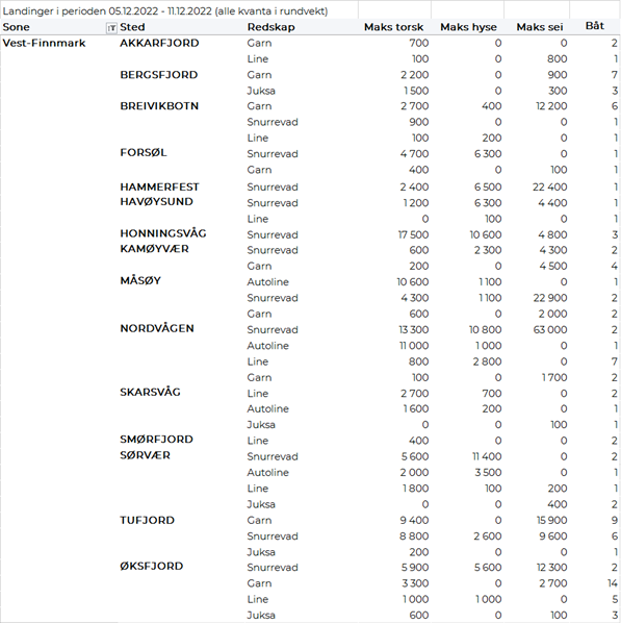 Landinger i perioden 05.12.2022 - 11.12.2022 (alle kvanta i rundvekt)

| Sone | Sted | Redskap | Maks torsk | Maks hyse | Maks sei | Båt |
|---|---|---|---|---|---|---|
| Vest-Finnmark | AKKARFJORD | Garn | 700 | 0 | 0 | 2 |
| | | Line | 100 | 0 | 800 | 1 |
| | BERGSFJORD | Garn | 2 200 | 0 | 900 | 7 |
| | | Juksa | 1 500 | 0 | 300 | 3 |
| | BREIVIKBOTN | Garn | 2 700 | 400 | 12 200 | 6 |
| | | Snurrevad | 900 | 0 | 0 | 1 |
| | | Line | 100 | 200 | 0 | 1 |
| | FORSØL | Snurrevad | 4 700 | 6 300 | 0 | 1 |
| | | Garn | 400 | 0 | 100 | 1 |
| | HAMMERFEST | Snurrevad | 2 400 | 6 500 | 22 400 | 1 |
| | HAVØYSUND | Snurrevad | 1 200 | 6 300 | 4 400 | 1 |
| | | Line | 0 | 100 | 0 | 1 |
| | HONNINGSVÅG | Snurrevad | 17 500 | 10 600 | 4 800 | 3 |
| | KAMØYVÆR | Snurrevad | 600 | 2 300 | 4 300 | 2 |
| | | Garn | 200 | 0 | 4 500 | 4 |
| | MÅSØY | Autoline | 10 600 | 1 100 | 0 | 1 |
| | | Snurrevad | 4 300 | 1 100 | 22 900 | 2 |
| | | Garn | 600 | 0 | 2 000 | 2 |
| | NORDVÅGEN | Snurrevad | 13 300 | 10 800 | 63 000 | 2 |
| | | Autoline | 11 000 | 1 000 | 0 | 1 |
| | | Line | 800 | 2 800 | 0 | 7 |
| | | Garn | 100 | 0 | 1 700 | 2 |
| | SKARSVÅG | Line | 2 700 | 700 | 0 | 2 |
| | | Autoline | 1 600 | 200 | 0 | 1 |
| | | Juksa | 0 | 0 | 100 | 1 |
| | SMØRFJORD | Line | 400 | 0 | 0 | 2 |
| | SØRVÆR | Snurrevad | 5 600 | 11 400 | 0 | 2 |
| | | Autoline | 2 000 | 3 500 | 0 | 1 |
| | | Line | 1 800 | 100 | 200 | 1 |
| | | Juksa | 0 | 0 | 400 | 2 |
| | TUFJORD | Garn | 9 400 | 0 | 15 900 | 9 |
| | | Snurrevad | 8 800 | 2 600 | 9 600 | 6 |
| | | Juksa | 200 | 0 | 0 | 1 |
| | ØKSFJORD | Snurrevad | 5 900 | 5 600 | 12 300 | 2 |
| | | Garn | 3 300 | 0 | 2 700 | 14 |
| | | Line | 1 000 | 1 000 | 0 | 5 |
| | | Juksa | 600 | 0 | 100 | 3 |